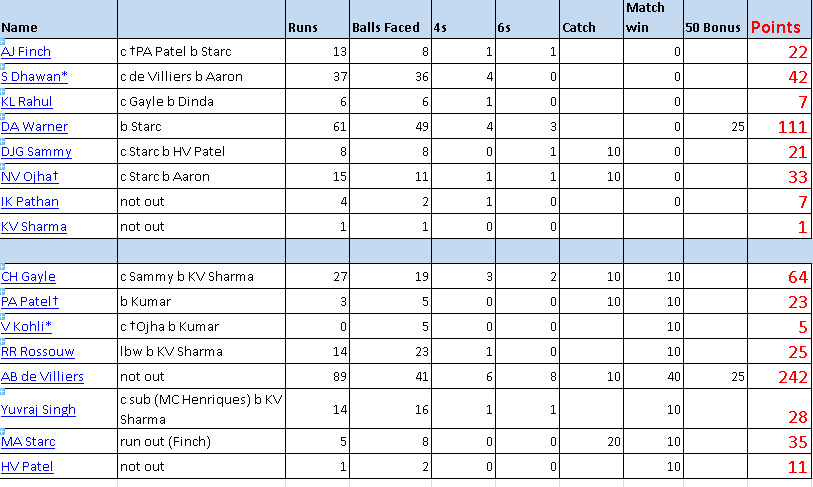 | Name | | Runs | Balls Faced | 4s | 6s | Catch | Match win | 50 Bonus | Points |
|---|---|---|---|---|---|---|---|---|---|
| AJ Finch | c †PA Patel b Starc | 13 | 8 | 1 | 1 | | 0 | | 22 |
| S Dhawan* | c de Villiers b Aaron | 37 | 36 | 4 | 0 | | 0 | | 42 |
| KL Rahul | c Gayle b Dinda | 6 | 6 | 1 | 0 | | 0 | | 7 |
| DA Warner | b Starc | 61 | 49 | 4 | 3 | | 0 | 25 | 111 |
| DJG Sammy | c Starc b HV Patel | 8 | 8 | 0 | 1 | 10 | 0 | | 21 |
| NV Ojha† | c Starc b Aaron | 15 | 11 | 1 | 1 | 10 | 0 | | 33 |
| IK Pathan | not out | 4 | 2 | 1 | 0 | | 0 | | 7 |
| KV Sharma | not out | 1 | 1 | 0 | 0 | | | | 1 |
| | | | | | | | | | |
| CH Gayle | c Sammy b KV Sharma | 27 | 19 | 3 | 2 | 10 | 10 | | 64 |
| PA Patel† | b Kumar | 3 | 5 | 0 | 0 | 10 | 10 | | 23 |
| V Kohli* | c †Ojha b Kumar | 0 | 5 | 0 | 0 | | 10 | | 5 |
| RR Rossouw | lbw b KV Sharma | 14 | 23 | 1 | 0 | | 10 | | 25 |
| AB de Villiers | not out | 89 | 41 | 6 | 8 | 10 | 40 | 25 | 242 |
| Yuvraj Singh | c sub (MC Henriques) b KV Sharma | 14 | 16 | 1 | 1 | | 10 | | 28 |
| MA Starc | run out (Finch) | 5 | 8 | 0 | 0 | 20 | 10 | | 35 |
| HV Patel | not out | 1 | 2 | 0 | 0 | | 10 | | 11 |